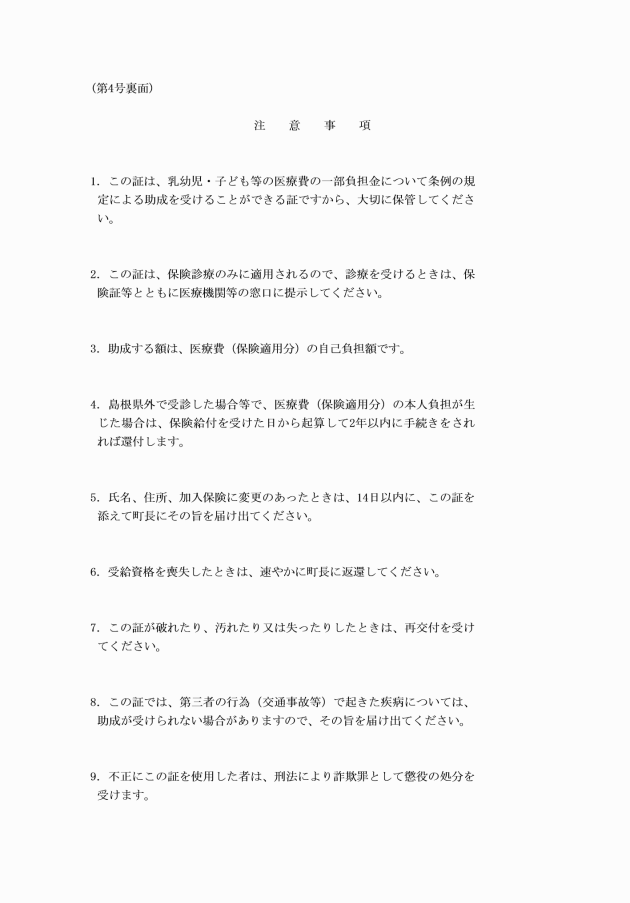 (第4号裏面)

注　意　事　項

1. この証は、乳幼児・子ども等の医療費の一部負担金について条例の規定による助成を受けることができる証ですから、大切に保管してください。

2. この証は、保険診療のみに適用されるので、診療を受けるときは、保険証等とともに医療機関等の窓口に提示してください。

3. 助成する額は、医療費(保険適用分)の自己負担額です。

4. 島根県外で受診した場合等で、医療費(保険適用分)の本人負担が生じた場合は、保険給付を受けた日から起算して2年以内に手続きをされれば還付します。

5. 氏名、住所、加入保険に変更のあったときは、14日以内に、この証を添えて町長にその旨を届け出てください。

6. 受給資格を喪失したときは、速やかに町長に返還してください。

7. この証が破れたり、汚れたり又は失ったりしたときは、再交付を受けてください。

8. この証では、第三者の行為(交通事故等)で起きた疾病については、助成が受けられない場合がありますので、その旨を届け出てください。

9. 不正にこの証を使用した者は、刑法により詐欺罪として懲役の処分を受けます。